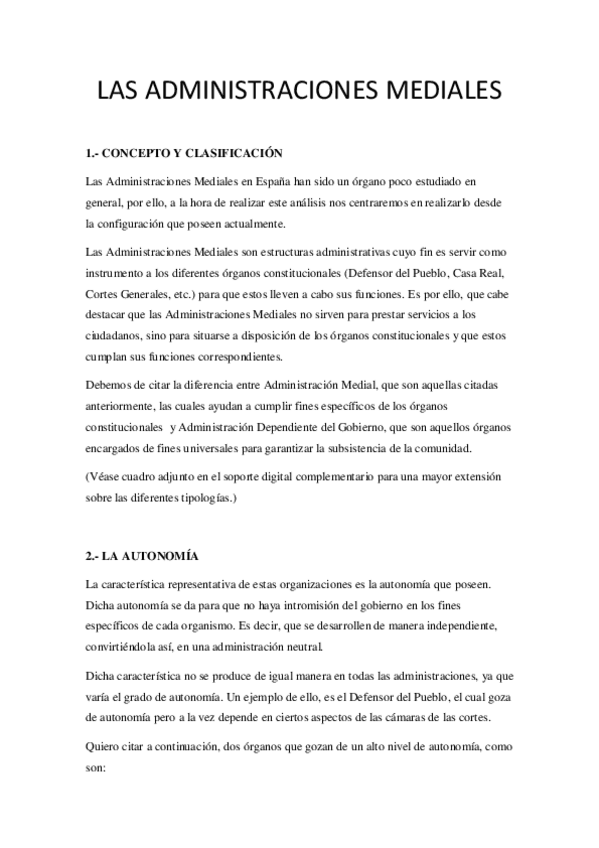 LAS ADMINISTRACIONES MEDIALES

1.- CONCEPTO Y CLASIFICACIÓN

Las Administraciones Mediales en España han sido un órgano poco estudiado en general, por ello, a la hora de realizar este análisis nos centraremos en realizarlo desde la configuración que poseen actualmente.

Las Administraciones Mediales son estructuras administrativas cuyo fin es servir como instrumento a los diferentes órganos constitucionales (Defensor del Pueblo, Casa Real, Cortes Generales, etc.) para que estos lleven a cabo sus funciones. Es por ello, que cabe destacar que las Administraciones Mediales no sirven para prestar servicios a los ciudadanos, sino para situarse a disposición de los órganos constitucionales y que estos cumplan sus funciones correspondientes.

Debemos de citar la diferencia entre Administración Medial, que son aquellas citadas anteriormente, las cuales ayudan a cumplir fines específicos de los órganos constitucionales y Administración Dependiente del Gobierno, que son aquellos órganos encargados de fines universales para garantizar la subsistencia de la comunidad.

(Véase cuadro adjunto en el soporte digital complementario para una mayor extensión sobre las diferentes tipologías.)

2.- LA AUTONOMÍA

La característica representativa de estas organizaciones es la autonomía que poseen. Dicha autonomía se da para que no haya intromisión del gobierno en los fines específicos de cada organismo. Es decir, que se desarrollen de manera independiente, convirtiéndola así, en una administración neutral.

Dicha característica no se produce de igual manera en todas las administraciones, ya que varía el grado de autonomía. Un ejemplo de ello, es el Defensor del Pueblo, el cual goza de autonomía pero a la vez depende en ciertos aspectos de las cámaras de las cortes.

Quiero citar a continuación, dos órganos que gozan de un alto nivel de autonomía, como son: